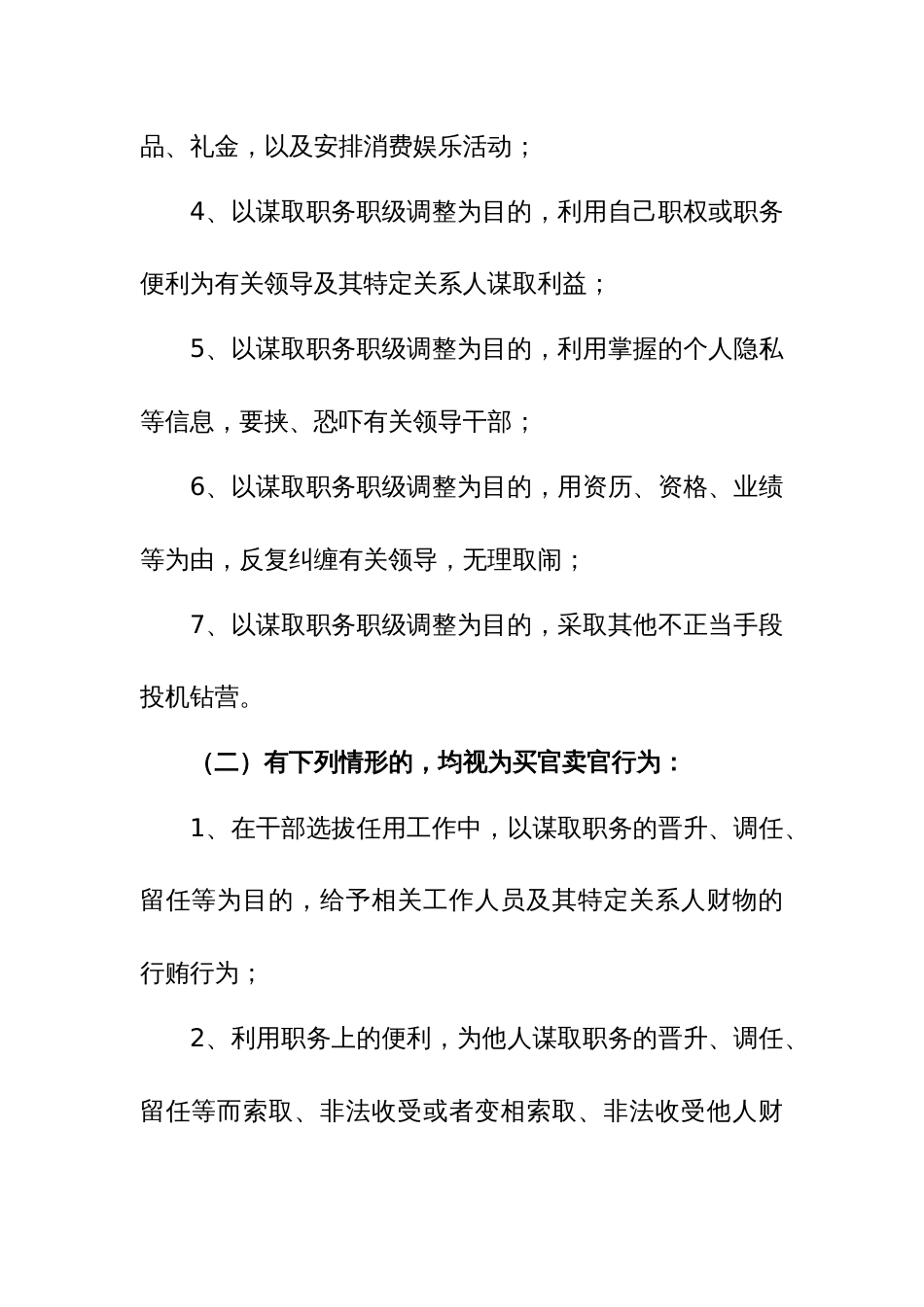 品、礼金，以及安排消费娱乐活动；

4、以谋取职务职级调整为目的，利用自己职权或职务便利为有关领导及其特定关系人谋取利益；

5、以谋取职务职级调整为目的，利用掌握的个人隐私等信息，要挟、恐吓有关领导干部；

6、以谋取职务职级调整为目的，用资历、资格、业绩等为由，反复纠缠有关领导，无理取闹；

7、以谋取职务职级调整为目的，采取其他不正当手段投机钻营。

（二）有下列情形的，均视为买官卖官行为：

1、在干部选拔任用工作中，以谋取职务的晋升、调任、留任等为目的，给予相关工作人员及其特定关系人财物的行贿行为；

2、利用职务上的便利，为他人谋取职务的晋升、调任、留任等而索取、非法收受或者变相索取、非法收受他人财